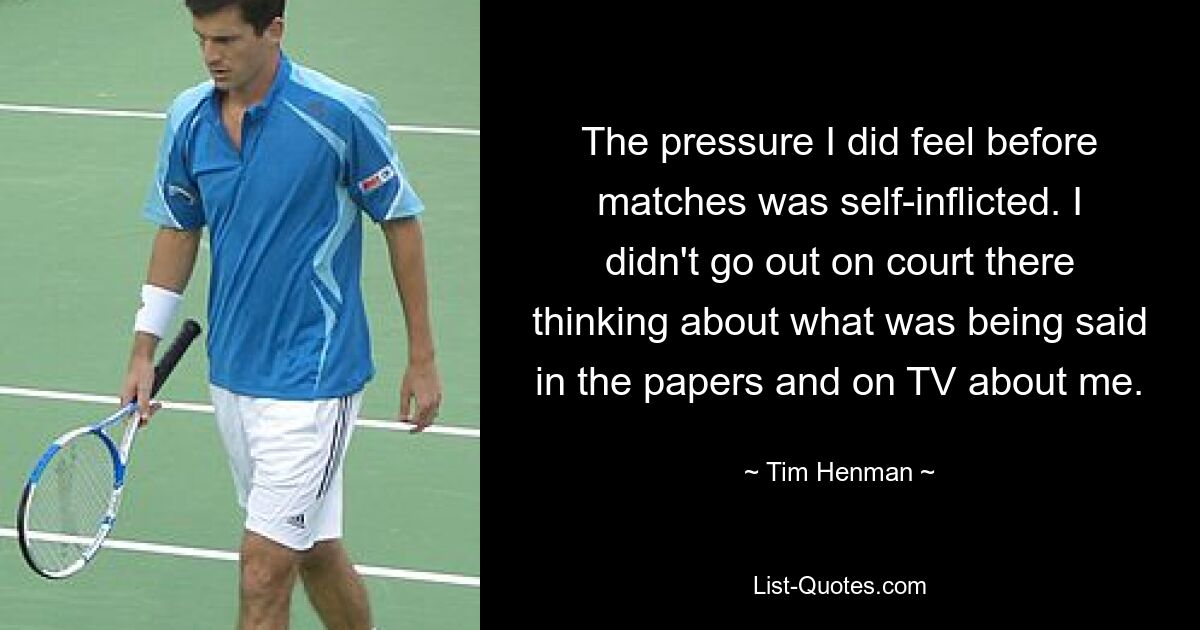 The pressure I did feel before matches was self-inflicted. I didn't go out on court there thinking about what was being said in the papers and on TV about me.

~ Tim Henman ~

List-Quotes.com